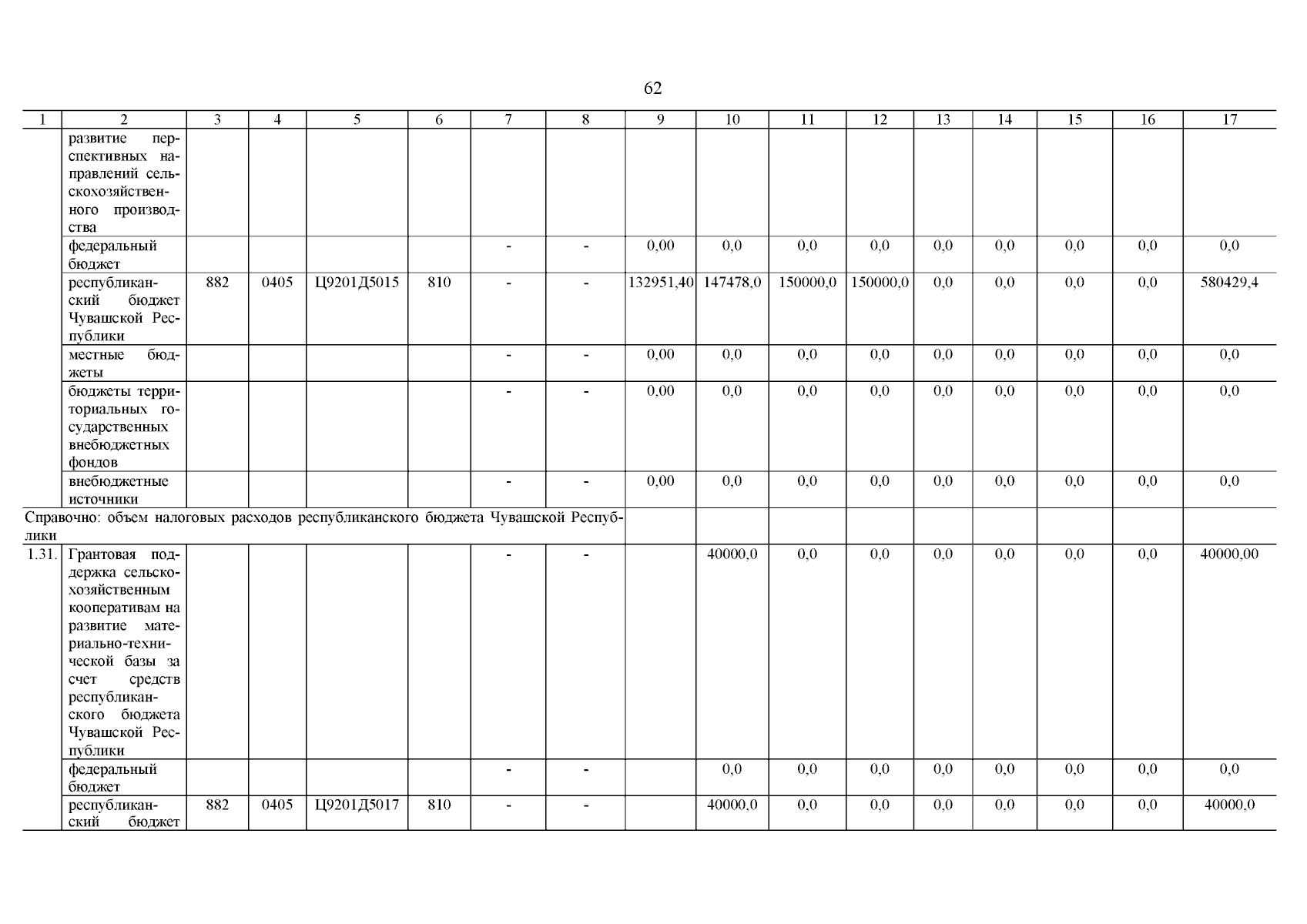 62

| 1 | 2 | 3 | 4 | 5 | 6 | 7 | 8 | 9 | 10 | 11 | 12 | 13 | 14 | 15 | 16 | 17 |
|---|---|---|---|---|---|---|---|---|---|---|---|---|---|---|---|---|
|  | развитие перспективных направлений сельскохозяйственного производства |  |  |  |  |  |  |  |  |  |  |  |  |  |  |  |
|  | федеральный бюджет |  |  |  |  | - | - | 0,00 | 0,0 | 0,0 | 0,0 | 0,0 | 0,0 | 0,0 | 0,0 | 0,0 |
|  | республиканский бюджет Чувашской Республики | 882 | 0405 | Ц9201Д5015 | 810 | - | - | 132951,40 | 147478,0 | 150000,0 | 150000,0 | 0,0 | 0,0 | 0,0 | 0,0 | 580429,4 |
|  | местные бюджеты |  |  |  |  | - | - | 0,00 | 0,0 | 0,0 | 0,0 | 0,0 | 0,0 | 0,0 | 0,0 | 0,0 |
|  | бюджеты территориальных государственных внебюджетных фондов |  |  |  |  | - | - | 0,00 | 0,0 | 0,0 | 0,0 | 0,0 | 0,0 | 0,0 | 0,0 | 0,0 |
|  | внебюджетные источники |  |  |  |  | - | - | 0,00 | 0,0 | 0,0 | 0,0 | 0,0 | 0,0 | 0,0 | 0,0 | 0,0 |
| Справочно: объем налоговых расходов республиканского бюджета Чувашской Республики |  |  |  |  |  |  |  |  |  |  |  |  |  |  |  |  |
| 1.31. | Грантовая поддержка сельскохозяйственным кооперативам на развитие материально-технической базы за счет средств республиканского бюджета Чувашской Республики |  |  |  |  | - | - |  | 40000,0 | 0,0 | 0,0 | 0,0 | 0,0 | 0,0 | 0,0 | 40000,00 |
|  | федеральный бюджет |  |  |  |  | - | - |  | 0,0 | 0,0 | 0,0 | 0,0 | 0,0 | 0,0 | 0,0 | 0,0 |
|  | республиканский бюджет | 882 | 0405 | Ц9201Д5017 | 810 | - | - |  | 40000,0 | 0,0 | 0,0 | 0,0 | 0,0 | 0,0 | 0,0 | 40000,0 |